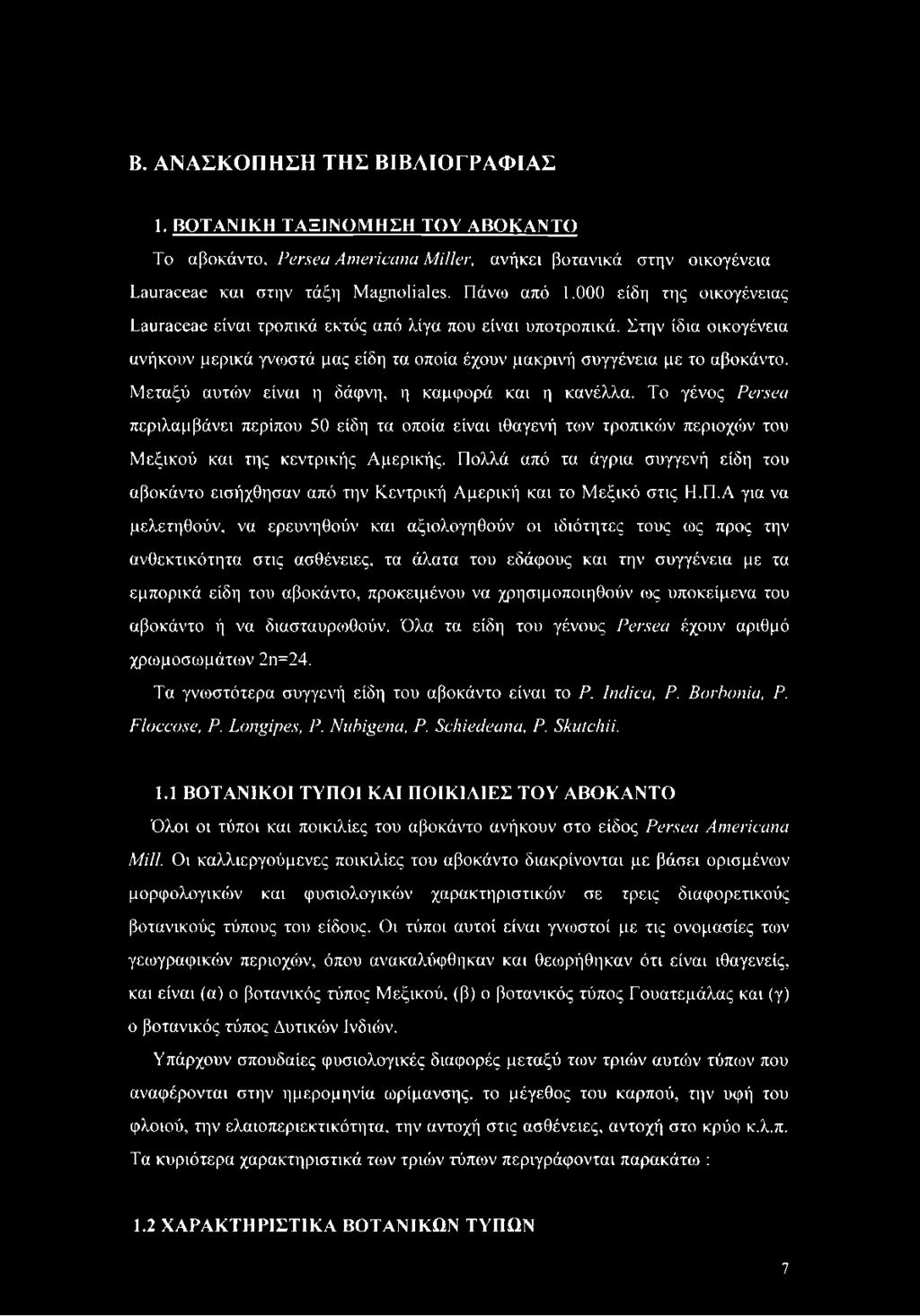 Β. ΑΝΑΣΚΟΠΗΣΗ ΤΗΣ ΒΙΒΛΙΟΓΡΑΦΙΑΣ

1. ΒΟΤΑΝΙΚΗ ΤΑΞΙΝΟΜΗΣΗ ΤΟΥ ΑΒΟΚΑΝΤΟ

Το αβοκάντο, Persea Americana Miller, ανήκει βοτανικά στην οικογένεια Lauraceae και στην τάξη Magnoliales. Πάνω από 1.000 είδη της οικογένειας Lauraceae είναι τροπικά εκτός από λίγα που είναι υποτροπικά. Στην ίδια οικογένεια ανήκουν μερικά γνωστά μας είδη τα οποία έχουν μακρινή συγγένεια με το αβοκάντο. Μεταξύ αυτών είναι η δάφνη, η καμφορά και η κανέλλα. Το γένος Persea περιλαμβάνει περίπου 50 είδη τα οποία είναι ιθαγενή των τροπικών περιοχών του Μεξικού και της κεντρικής Αμερικής. Πολλά από τα άγρια συγγενή είδη του αβοκάντο εισήχθησαν από την Κεντρική Αμερική και το Μεξικό στις Η.Π.Α για να μελετηθούν, να ερευνηθούν και αξιολογηθούν οι ιδιότητες τους ως προς την ανθεκτικότητα στις ασθένειες, τα άλατα του εδάφους και την συγγένεια με τα εμπορικά είδη του αβοκάντο, προκειμένου να χρησιμοποιηθούν ως υποκείμενα του αβοκάντο ή να διασταυρωθούν. Όλα τα είδη του γένους Persea έχουν αριθμό χρωμοσωμάτων 2n=24.

Τα γνωστότερα συγγενή είδη του αβοκάντο είναι το P. Indica, P. Borbonia, P. Floccose, P. Longipes, P. Nubigena, P. Schiedeana, P. Skutchii.

1.1 ΒΟΤΑΝΙΚΟΙ ΤΥΠΟΙ ΚΑΙ ΠΟΙΚΙΛΙΕΣ ΤΟΥ ΑΒΟΚΑΝΤΟ

Όλοι οι τύποι και ποικιλίες του αβοκάντο ανήκουν στο είδος Persea Americana Mill. Οι καλλιεργούμενες ποικιλίες του αβοκάντο διακρίνονται με βάσει ορισμένων μορφολογικών και φυσιολογικών χαρακτηριστικών σε τρεις διαφορετικούς βοτανικούς τύπους του είδους. Οι τύποι αυτοί είναι γνωστοί με τις ονομασίες των γεωγραφικών περιοχών, όπου ανακαλύφθηκαν και θεωρήθηκαν ότι είναι ιθαγενείς, και είναι (α) ο βοτανικός τύπος Μεξικού, (β) ο βοτανικός τύπος Γουατεμάλας και (γ) ο βοτανικός τύπος Δυτικών Ινδιών.

Υπάρχουν σπουδαίες φυσιολογικές διαφορές μεταξύ των τριών αυτών τύπων που αναφέρονται στην ημερομηνία ωρίμανσης, το μέγεθος του καρπού, την υφή του φλοιού, την ελαιοπεριεκτικότητα, την αντοχή στις ασθένειες, αντοχή στο κρύο κ.λ.π. Τα κυριότερα χαρακτηριστικά των τριών τύπων περιγράφονται παρακάτω :

1.2 ΧΑΡΑΚΤΗΡΙΣΤΙΚΑ ΒΟΤΑΝΙΚΩΝ ΤΥΠΩΝ

7